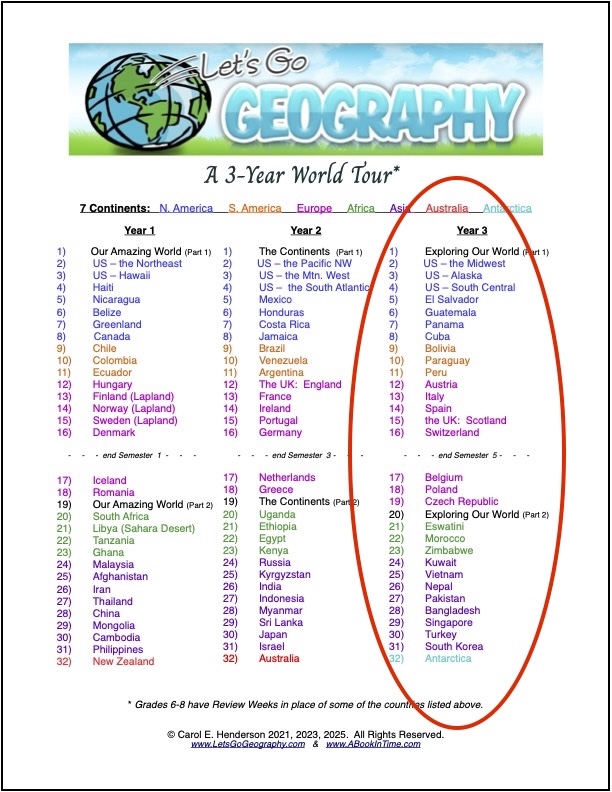 Let's Go GEOGRAPHY

A 3-Year World Tour*

7 Continents: N. America S. America Europe Africa Asia Australia Antarctica

Year 1

1) Our Amazing World (Part 1)
2) US – the Northeast
3) US – Hawaii
4) Haiti
5) Nicaragua
6) Belize
7) Greenland
8) Canada
9) Chile
10) Colombia
11) Ecuador
12) Hungary
13) Finland (Lapland)
14) Norway (Lapland)
15) Sweden (Lapland)
16) Denmark

- - - end Semester 1 - - -

17) Iceland
18) Romania
19) Our Amazing World (Part 2)
20) South Africa
21) Libya (Sahara Desert)
22) Tanzania
23) Ghana
24) Malaysia
25) Afghanistan
26) Iran
27) Thailand
28) China
29) Mongolia
30) Cambodia
31) Philippines
32) New Zealand

Year 2

1) The Continents (Part 1)
2) US – the Pacific NW
3) US – the Mtn. West
4) US – the South Atlantic
5) Mexico
6) Honduras
7) Costa Rica
8) Jamaica
9) Brazil
10) Venezuela
11) Argentina
12) The UK: England
13) France
14) Ireland
15) Portugal
16) Germany

- - - end Semester 3 - - -

17) Netherlands
18) Greece
19) The Continents (Part 2)
20) Uganda
21) Ethiopia
22) Egypt
23) Kenya
24) Russia
25) Kyrgyzstan
26) India
27) Indonesia
28) Myanmar
29) Sri Lanka
30) Japan
31) Israel
32) Australia

Year 3

1) Exploring Our World (Part 1)
2) US – the Midwest
3) US – Alaska
4) US – South Central
5) El Salvador
6) Guatemala
7) Panama
8) Cuba
9) Bolivia
10) Paraguay
11) Peru
12) Austria
13) Italy
14) Spain
15) the UK: Scotland
16) Switzerland

- - - end Semester 5 - - -

17) Belgium
18) Poland
19) Czech Republic
20) Exploring Our World (Part 2)
21) Eswatini
22) Morocco
23) Zimbabwe
24) Kuwait
25) Vietnam
26) Nepal
27) Pakistan
28) Bangladesh
29) Singapore
30) Turkey
31) South Korea
32) Antarctica

* Grades 6-8 have Review Weeks in place of some of the countries listed above.

© Carol E. Henderson 2021, 2023, 2025. All Rights Reserved.
www.LetsGoGeography.com & www.ABookInTime.com